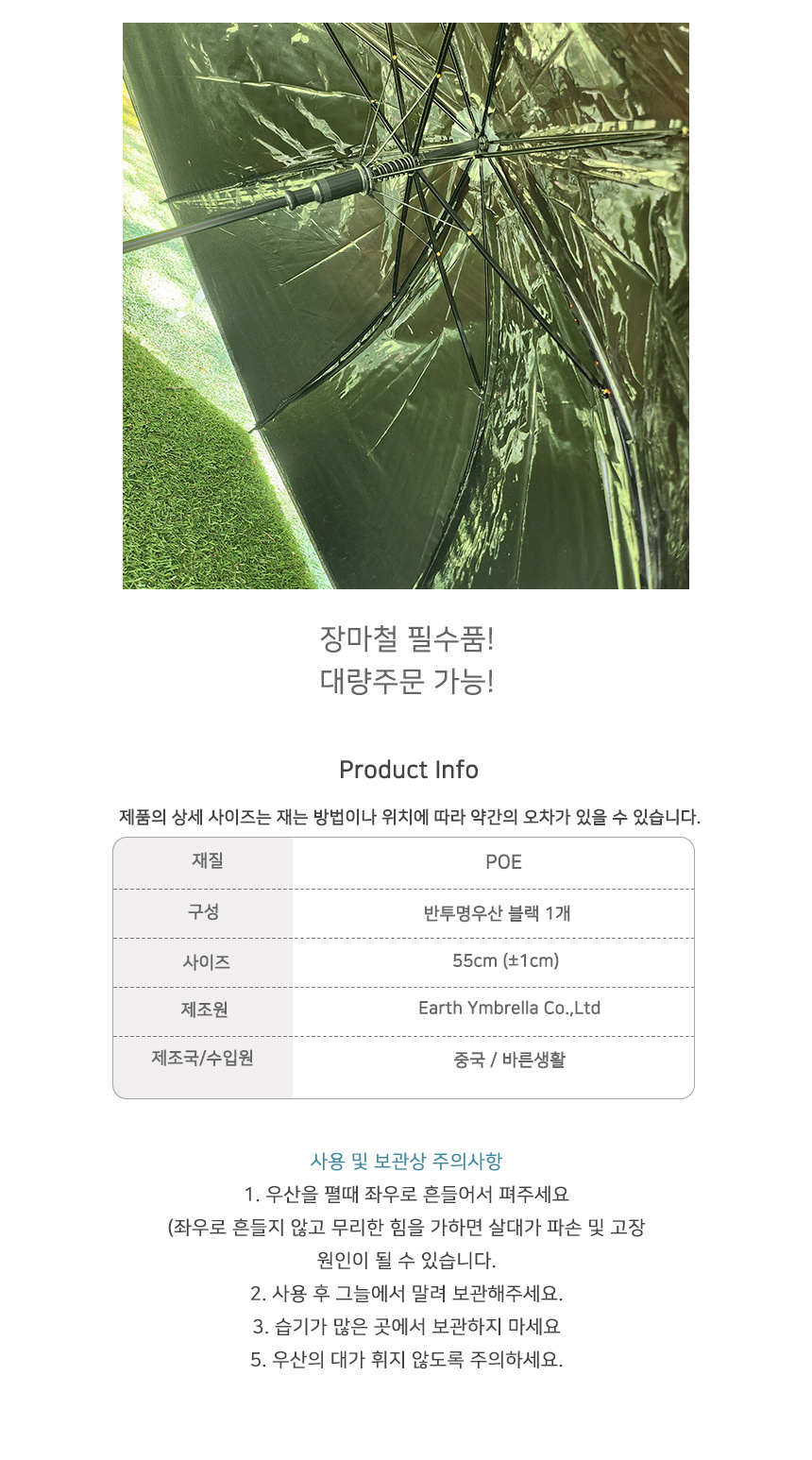 장마철 필수품!
대량주문 가능!

Product Info

제품의 상세 사이즈는 재는 방법이나 위치에 따라 약간의 오차가 있을 수 있습니다.

| 재질 | POE |
|---|---|
| 구성 | 반투명우산 블랙 1개 |
| 사이즈 | 55cm (±1cm) |
| 제조원 | Earth Ymbrella Co.,Ltd |
| 제조국/수입원 | 중국 / 바른생활 |

사용 및 보관상 주의사항
1. 우산을 펼때 좌우로 흔들어서 펴주세요
(좌우로 흔들지 않고 무리한 힘을 가하면 살대가 파손 및 고장 원인이 될 수 있습니다.
2. 사용 후 그늘에서 말려 보관해주세요.
3. 습기가 많은 곳에서 보관하지 마세요
5. 우산의 대가 휘지 않도록 주의하세요.